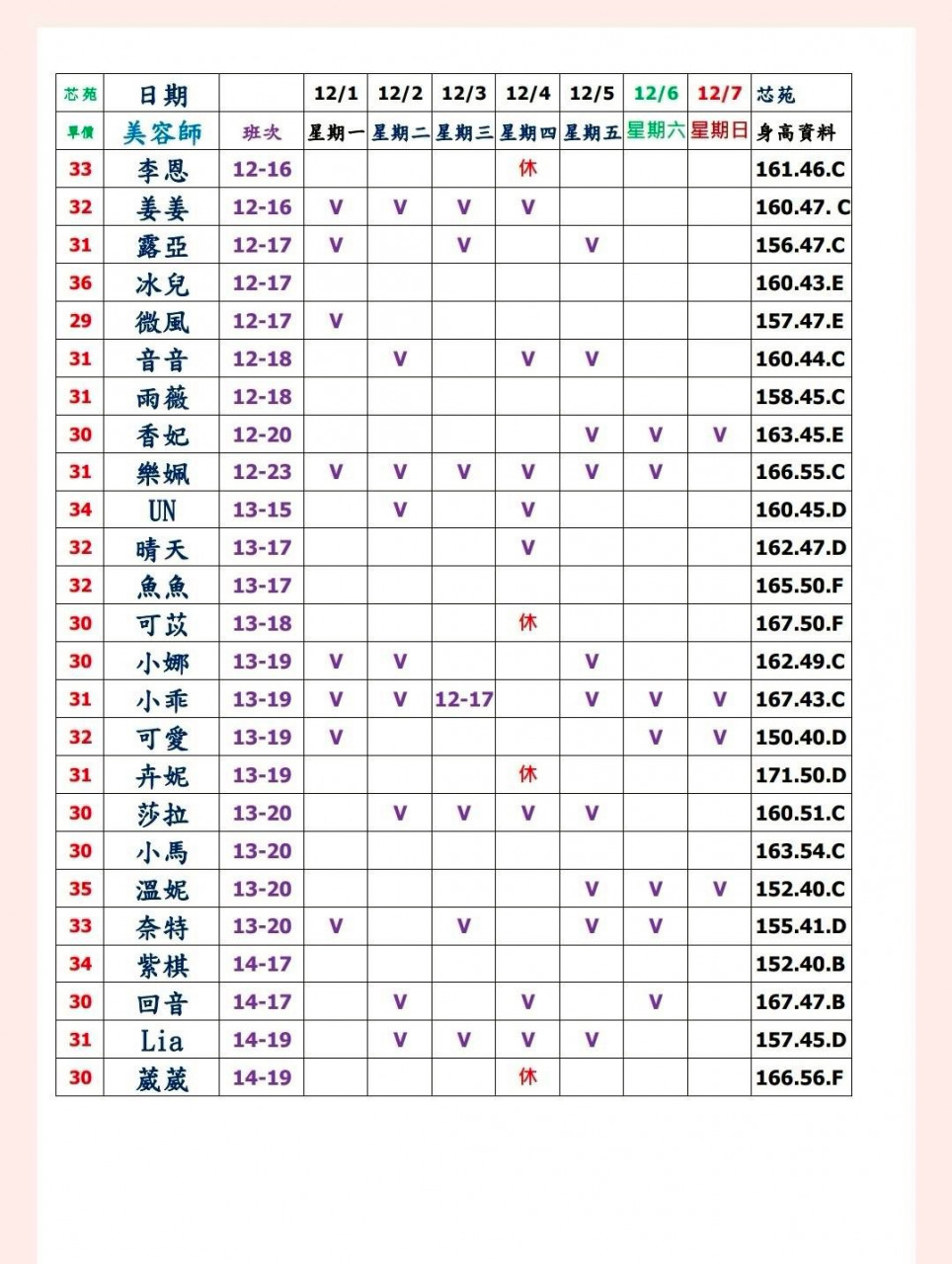 | 芯苑 | 日期 | | 12/1 | 12/2 | 12/3 | 12/4 | 12/5 | 12/6 | 12/7 | 芯苑 |
|---|---|---|---|---|---|---|---|---|---|---|
| 單價 | 美容師 | 班次 | 星期一 | 星期二 | 星期三 | 星期四 | 星期五 | 星期六 | 星期日 | 身高資料 |
| 33 | 李恩 | 12-16 | | | | 休 | | | | 161.46.C |
| 32 | 姜姜 | 12-16 | V | V | V | V | | | | 160.47. C |
| 31 | 露亞 | 12-17 | V | | V | | V | | | 156.47.C |
| 36 | 冰兒 | 12-17 | | | | | | | | 160.43.E |
| 29 | 微風 | 12-17 | V | | | | | | | 157.47.E |
| 31 | 音音 | 12-18 | | V | | V | V | | | 160.44.C |
| 31 | 雨薇 | 12-18 | | | | | | | | 158.45.C |
| 30 | 香妃 | 12-20 | | | | | V | V | V | 163.45.E |
| 31 | 樂姵 | 12-23 | V | V | V | V | V | V | | 166.55.C |
| 34 | UN | 13-15 | | V | | V | | | | 160.45.D |
| 32 | 晴天 | 13-17 | | | | V | | | | 162.47.D |
| 32 | 魚魚 | 13-17 | | | | | | | | 165.50.F |
| 30 | 可苡 | 13-18 | | | | 休 | | | | 167.50.F |
| 30 | 小娜 | 13-19 | V | V | | | V | | | 162.49.C |
| 31 | 小乖 | 13-19 | V | V | 12-17 | | V | V | V | 167.43.C |
| 32 | 可愛 | 13-19 | V | | | | | V | V | 150.40.D |
| 31 | 卉妮 | 13-19 | | | | 休 | | | | 171.50.D |
| 30 | 莎拉 | 13-20 | | V | V | V | V | | | 160.51.C |
| 30 | 小馬 | 13-20 | | | | | | | | 163.54.C |
| 35 | 溫妮 | 13-20 | | | | | V | V | V | 152.40.C |
| 33 | 奈特 | 13-20 | V | | V | | V | V | | 155.41.D |
| 34 | 紫棋 | 14-17 | | | | | | | | 152.40.B |
| 30 | 回音 | 14-17 | | V | | V | | V | | 167.47.B |
| 31 | Lia | 14-19 | | V | V | V | V | | | 157.45.D |
| 30 | 葳葳 | 14-19 | | | | 休 | | | | 166.56.F |